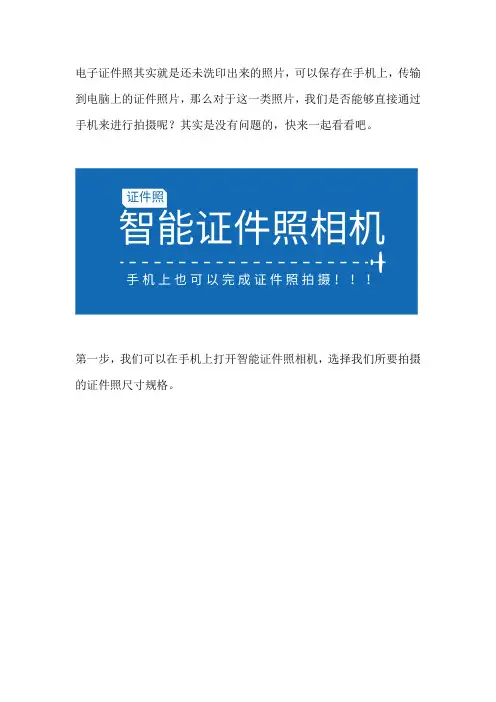 电子证件照其实就是还未洗印出来的照片，可以保存在手机上，传输到电脑上的证件照片，那么对于这一类照片，我们是否能够直接通过手机来进行拍摄呢？其实是没有问题的，快来一起看看吧。

证件照

智能证件照相机

手机上也可以完成证件照拍摄！！！

第一步，我们可以在手机上打开智能证件照相机，选择我们所要拍摄的证件照尺寸规格。